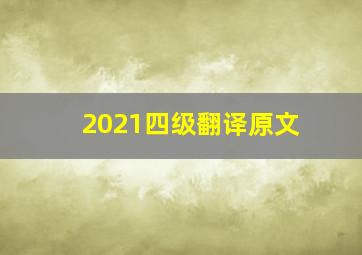 2021四级翻译原文